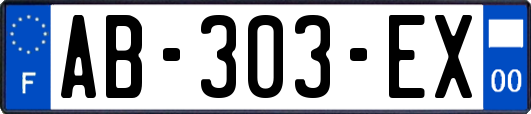 F

AB-303-EX

00